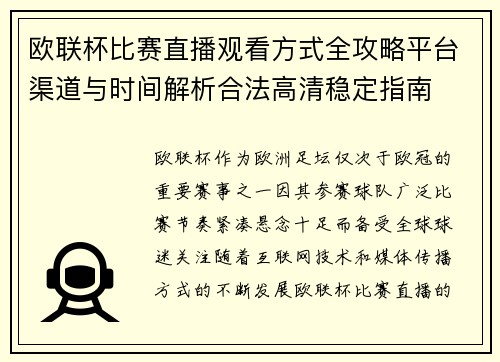 欧联杯比赛直播观看方式全攻略平台渠道与时间解析合法高清稳定指南

欧联杯作为欧洲足坛仅次于欧冠的重要赛事之一因其参赛球队广泛比赛节奏紧凑悬念十足而备受全球球迷关注随着互联网技术和媒体传播方式的不断发展欧联杯比赛直播的